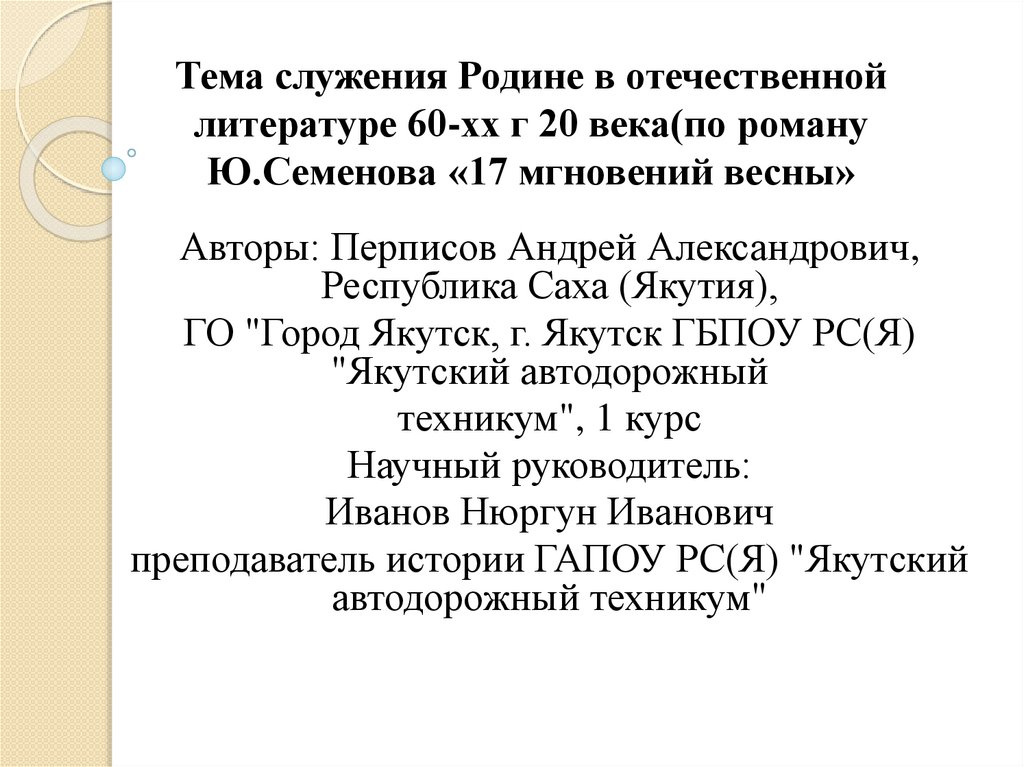 Тема служения Родине в отечественной литературе 60-хх г 20 века(по роману Ю.Семенова «17 мгновений весны»

Авторы: Перписов Андрей Александрович, Республика Саха (Якутия),
ГО "Город Якутск, г. Якутск ГБПОУ РС(Я) "Якутский автодорожный техникум", 1 курс
Научный руководитель:
Иванов Нюргун Иванович
преподаватель истории ГАПОУ РС(Я) "Якутский автодорожный техникум"